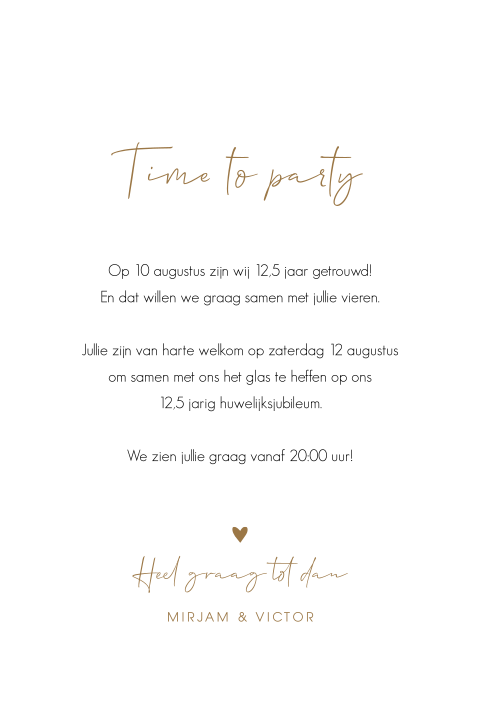 Time to party

Op 10 augustus zijn wij 12,5 jaar getrouwd!
En dat willen we graag samen met jullie vieren.

Jullie zijn van harte welkom op zaterdag 12 augustus
om samen met ons het glas te heffen op ons
12,5 jarig huwelijksjubileum.

We zien jullie graag vanaf 20:00 uur!

Heel graag tot dan
MIRJAM & VICTOR